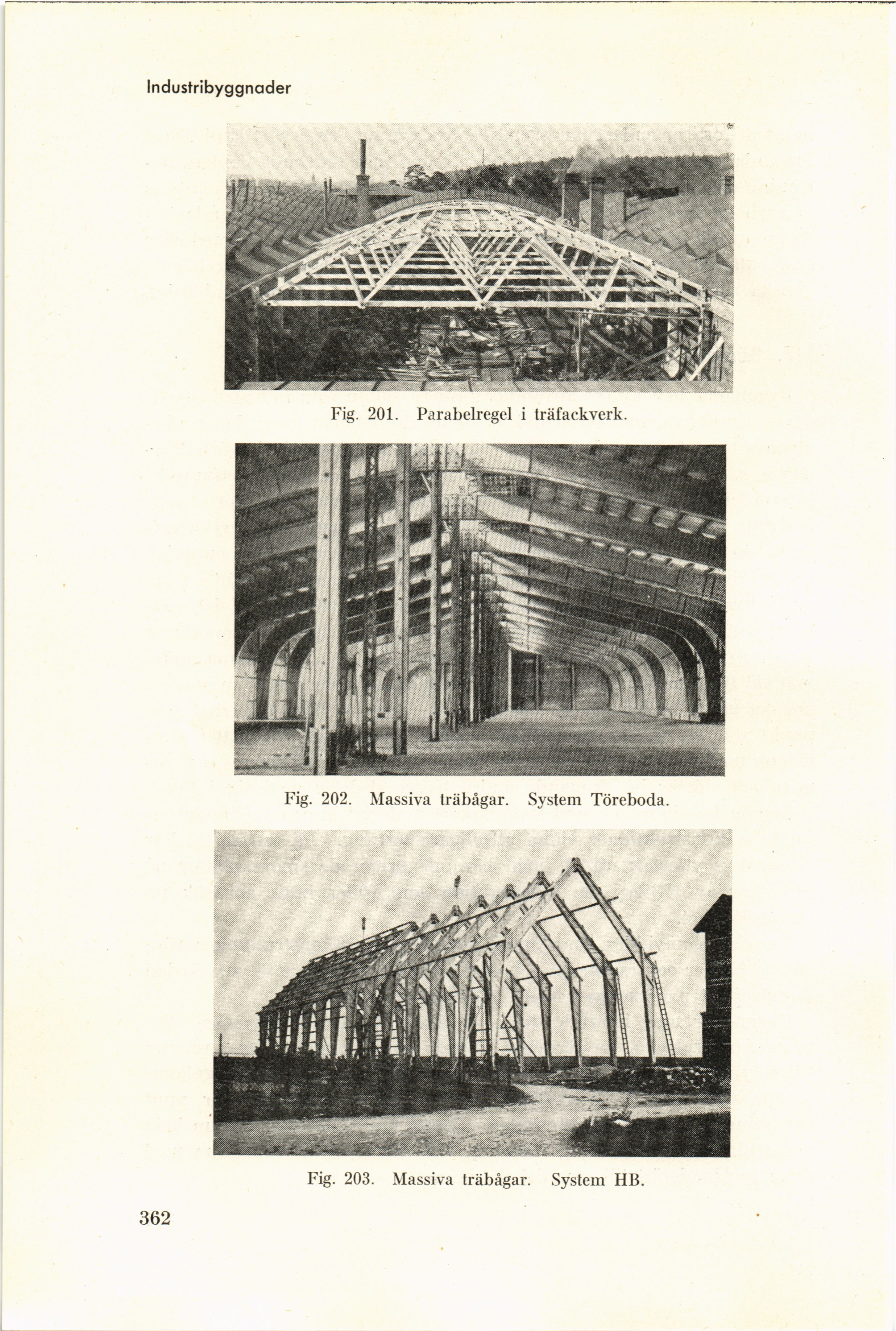 Industribyggnader

Fig. 201. Parabelregel i träfackverk.

Fig. 202. Massiva träbågar. System Töreboda.

Fig. 203. Massiva träbågar. System HB.

362